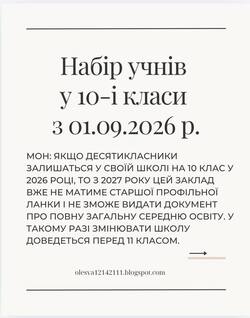 Набір учнів у 10-і класи з 01.09.2026 р.

МОН: ЯКЩО ДЕСЯТИКЛАСНИКИ ЗАЛИШАТЬСЯ У СВОЇЙ ШКОЛІ НА 10 КЛАС У 2026 РОЦІ, ТО З 2027 РОКУ ЦЕЙ ЗАКЛАД ВЖЕ НЕ МАТИМЕ СТАРШОЇ ПРОФІЛЬНОЇ ЛАНКИ І НЕ ЗМОЖЕ ВИДАТИ ДОКУМЕНТ ПРО ПОВНУ ЗАГАЛЬНУ СЕРЕДНЮ ОСВІТУ. У ТАКОМУ РАЗІ ЗМІНЮВАТИ ШКОЛУ ДОВЕДЕТЬСЯ ПЕРЕД 11 КЛАСОМ.

olesya12142111.blogspot.com